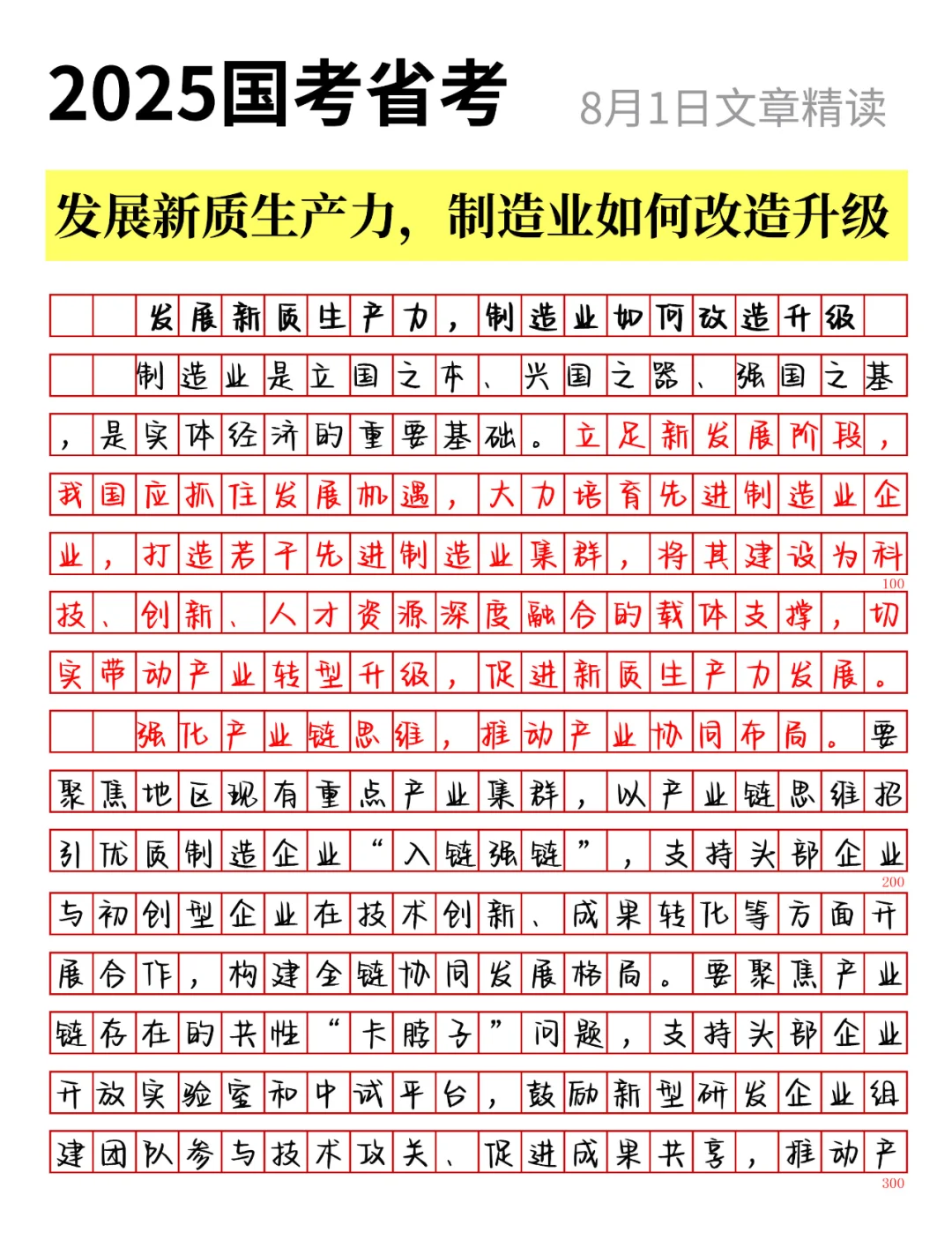 2025国考省考 8月1日文章精读

发展新质生产力，制造业如何改造升级

发展新质生产力，制造业如何改造升级

制造业是立国之本、兴国之器、强国之基，是实体经济的重要基础。立足新发展阶段，我国应抓住发展机遇，大力培育先进制造业企业，打造若干先进制造业集群，将其建设为科技、创新、人才资源深度融合的载体支撑，切实带动产业转型升级，促进新质生产力发展。

100

强化产业链思维，推动产业协同布局。要聚焦地区现有重点产业集群，以产业链思维招引优质制造企业“入链强链”，支持头部企业与初创型企业在技术创新、成果转化等方面开展合作，构建全链协同发展格局。要聚焦产业链存在的共性“卡脖子”问题，支持头部企业开放实验室和中试平台，鼓励新型研发企业组建团队参与技术攻关、促进成果共享，推动产

200

300